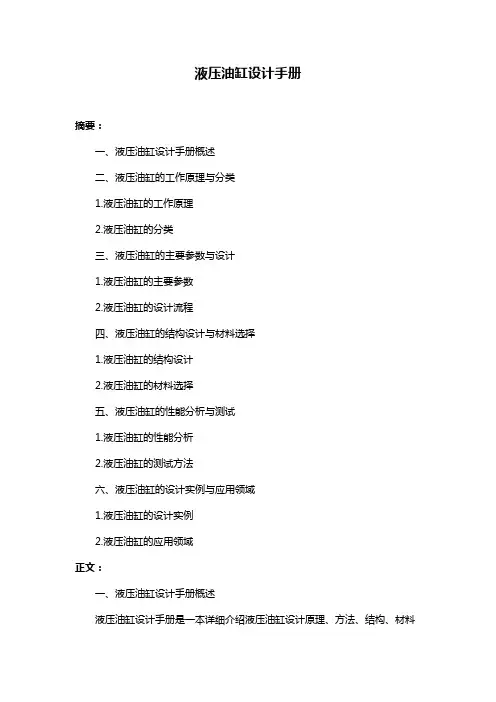 液压油缸设计手册

摘要：

一、液压油缸设计手册概述

二、液压油缸的工作原理与分类

1.液压油缸的工作原理

2.液压油缸的分类

三、液压油缸的主要参数与设计

1.液压油缸的主要参数

2.液压油缸的设计流程

四、液压油缸的结构设计与材料选择

1.液压油缸的结构设计

2.液压油缸的材料选择

五、液压油缸的性能分析与测试

1.液压油缸的性能分析

2.液压油缸的测试方法

六、液压油缸的设计实例与应用领域

1.液压油缸的设计实例

2.液压油缸的应用领域

正文：

一、液压油缸设计手册概述

液压油缸设计手册是一本详细介绍液压油缸设计原理、方法、结构、材料